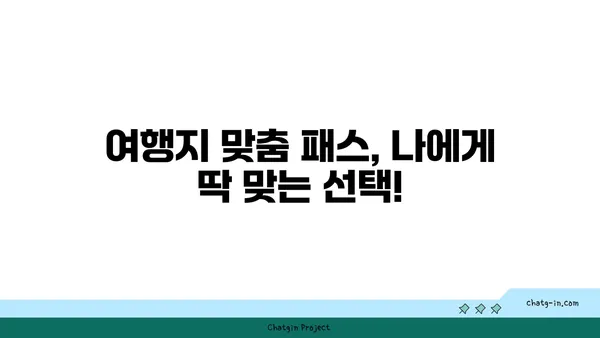 여행지 맞춤 패스, 나에게 딱 맞는 선택!

chatg-in.com

Chatgin Project